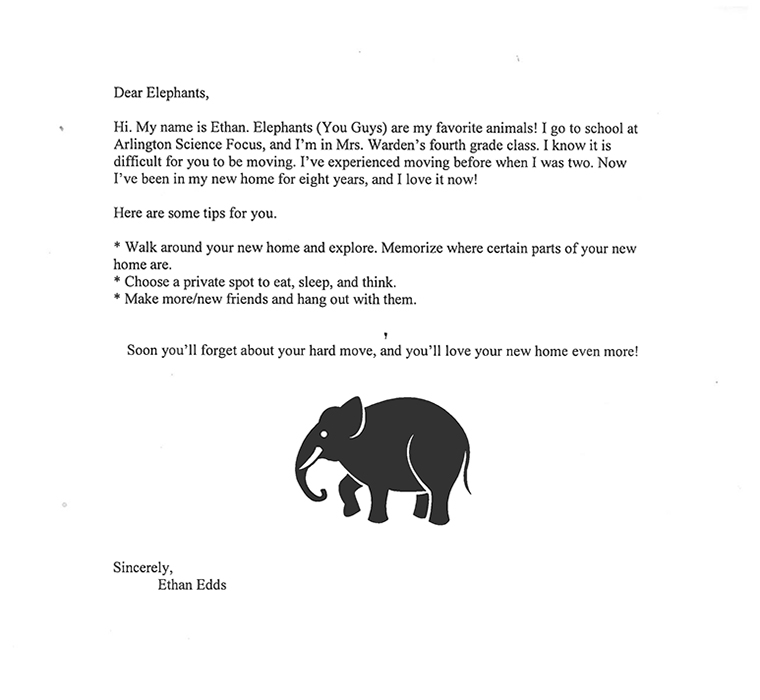 Dear Elephants,

Hi. My name is Ethan. Elephants (You Guys) are my favorite animals! I go to school at Arlington Science Focus, and I'm in Mrs. Warden's fourth grade class. I know it is difficult for you to be moving. I've experienced moving before when I was two. Now I've been in my new home for eight years, and I love it now!

Here are some tips for you.

* Walk around your new home and explore. Memorize where certain parts of your new home are.
* Choose a private spot to eat, sleep, and think.
* Make more/new friends and hang out with them.

Soon you'll forget about your hard move, and you'll love your new home even more!

Sincerely,
Ethan Edds